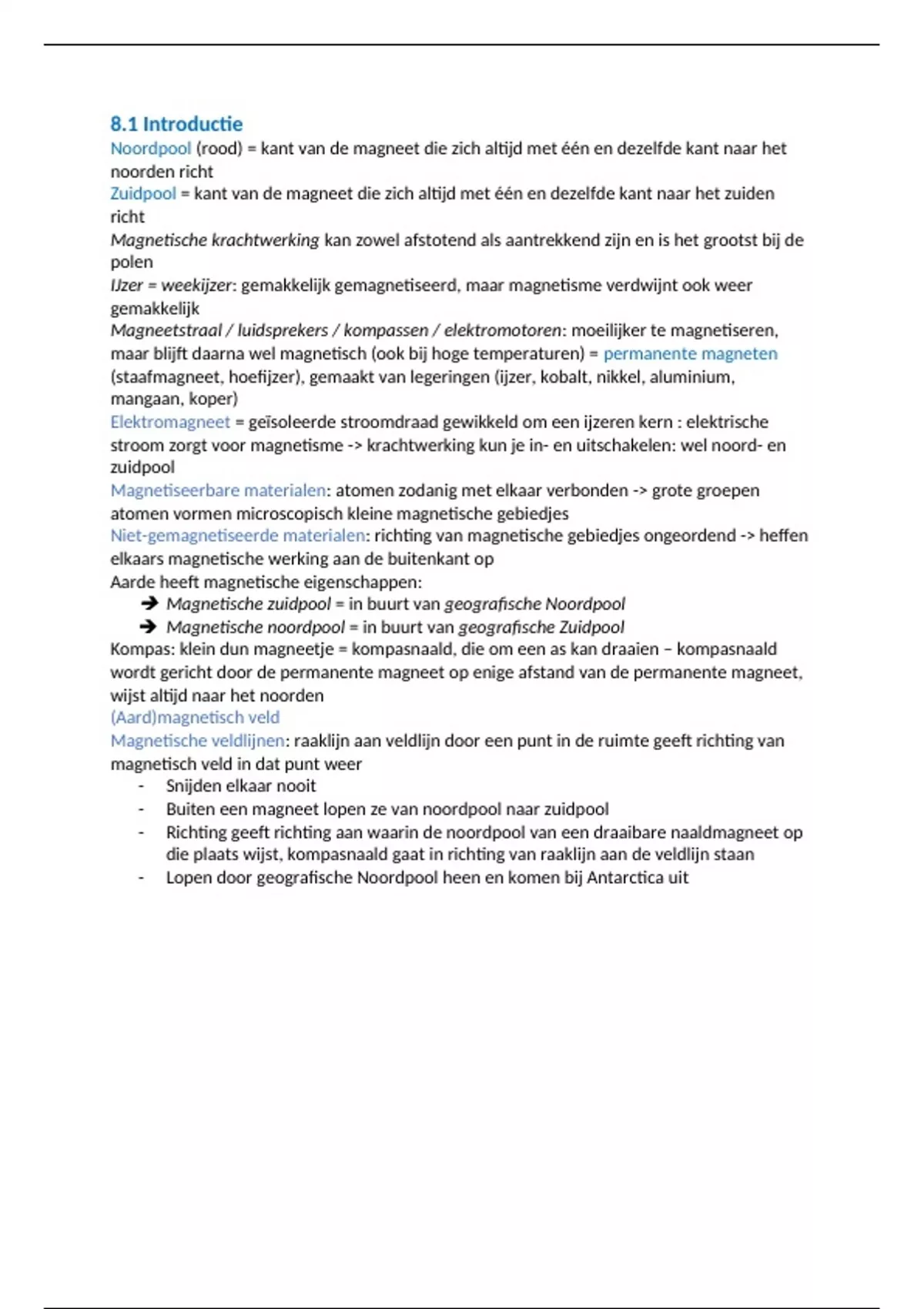 8.1 Introductie

Noordpool (rood) = kant van de magneet die zich altijd met één en dezelfde kant naar het noorden richt
Zuidpool = kant van de magneet die zich altijd met één en dezelfde kant naar het zuiden richt
Magnetische krachtwerking kan zowel afstotend als aantrekkend zijn en is het grootst bij de polen
IJzer = weekijzer: gemakkelijk gemagnetiseerd, maar magnetisme verdwijnt ook weer gemakkelijk
Magneetstraal / luidsprekers / kompassen / elektromotoren: moeilijker te magnetiseren, maar blijft daarna wel magnetisch (ook bij hoge temperaturen) = permanente magneten (staafmagneet, hoefijzer), gemaakt van legeringen (ijzer, kobalt, nikkel, aluminium, mangaan, koper)
Elektromagneet = geïsoleerde stroomdraad gewikkeld om een ijzeren kern : elektrische stroom zorgt voor magnetisme -> krachtwerking kun je in- en uitschakelen: wel noord- en zuidpool
Magnetiseerbare materialen: atomen zodanig met elkaar verbonden -> grote groepen atomen vormen microscopisch kleine magnetische gebiedjes
Niet-gemagnetiseerde materialen: richting van magnetische gebiedjes ongeordend -> heffen elkaars magnetische werking aan de buitenkant op
Aarde heeft magnetische eigenschappen:
➔ Magnetische zuidpool = in buurt van geografische Noordpool
➔ Magnetische noordpool = in buurt van geografische Zuidpool
Kompas: klein dun magneetje = kompasnaald, die om een as kan draaien – kompasnaald wordt gericht door de permanente magneet op enige afstand van de permanente magneet, wijst altijd naar het noorden
(Aard)magnetisch veld
Magnetische veldlijnen: raaklijn aan veldlijn door een punt in de ruimte geeft richting van magnetisch veld in dat punt weer
- Snijden elkaar nooit
- Buiten een magneet lopen ze van noordpool naar zuidpool
- Richting geeft richting aan waarin de noordpool van een draaibare naaldmagneet op die plaats wijst, kompasnaald gaat in richting van raaklijn aan de veldlijn staan
- Lopen door geografische Noordpool heen en komen bij Antarctica uit